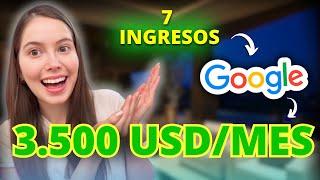 7
INGRESOS

Google

3.500 USD/MES